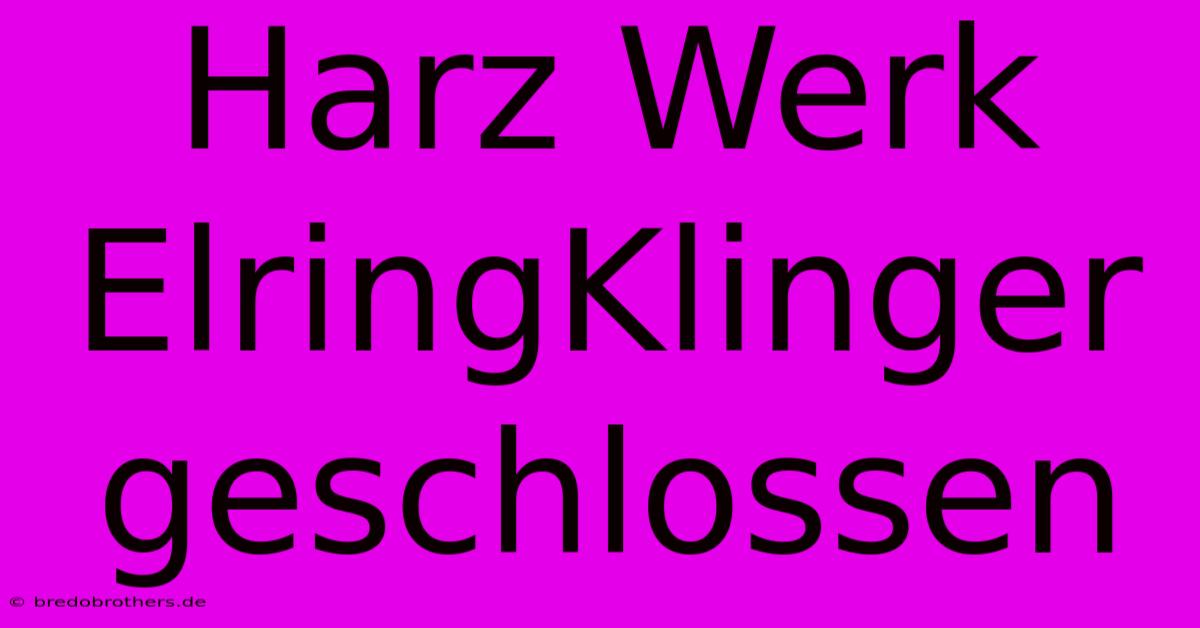 Harz Werk ElringKlinger geschlossen

© bredobrothers.de